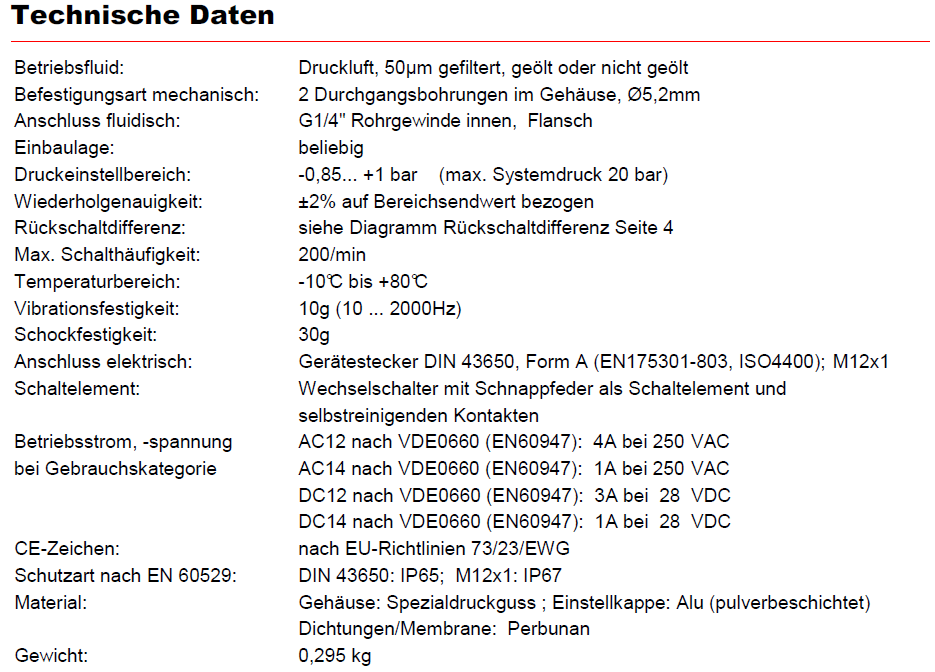 Technische Daten

Betriebsfluid: Druckluft, 50µm gefiltert, geölt oder nicht geölt
Befestigungsart mechanisch: 2 Durchgangsbohrungen im Gehäuse, Ø5,2mm
Anschluss fluidisch: G1/4" Rohrgewinde innen, Flansch
Einbaulage: beliebig
Druckeinstellbereich: -0,85... +1 bar (max. Systemdruck 20 bar)
Wiederholgenauigkeit: ±2% auf Bereichsendwert bezogen
Rückschaltdifferenz: siehe Diagramm Rückschaltdifferenz Seite 4
Max. Schalthäufigkeit: 200/min
Temperaturbereich: -10℃ bis +80℃
Vibrationsfestigkeit: 10g (10 ... 2000Hz)
Schockfestigkeit: 30g
Anschluss elektrisch: Gerätestecker DIN 43650, Form A (EN175301-803, ISO4400); M12x1
Schaltelement: Wechselschalter mit Schnappfeder als Schaltelement und selbstreinigenden Kontakten
Betriebsstrom, -spannung bei Gebrauchskategorie
AC12 nach VDE0660 (EN60947): 4A bei 250 VAC
AC14 nach VDE0660 (EN60947): 1A bei 250 VAC
DC12 nach VDE0660 (EN60947): 3A bei 28 VDC
DC14 nach VDE0660 (EN60947): 1A bei 28 VDC
CE-Zeichen: nach EU-Richtlinien 73/23/EWG
Schutzart nach EN 60529: DIN 43650: IP65; M12x1: IP67
Material: Gehäuse: Spezialdruckguss ; Einstellkappe: Alu (pulverbeschichtet)
Dichtungen/Membrane: Perbunan
Gewicht: 0,295 kg